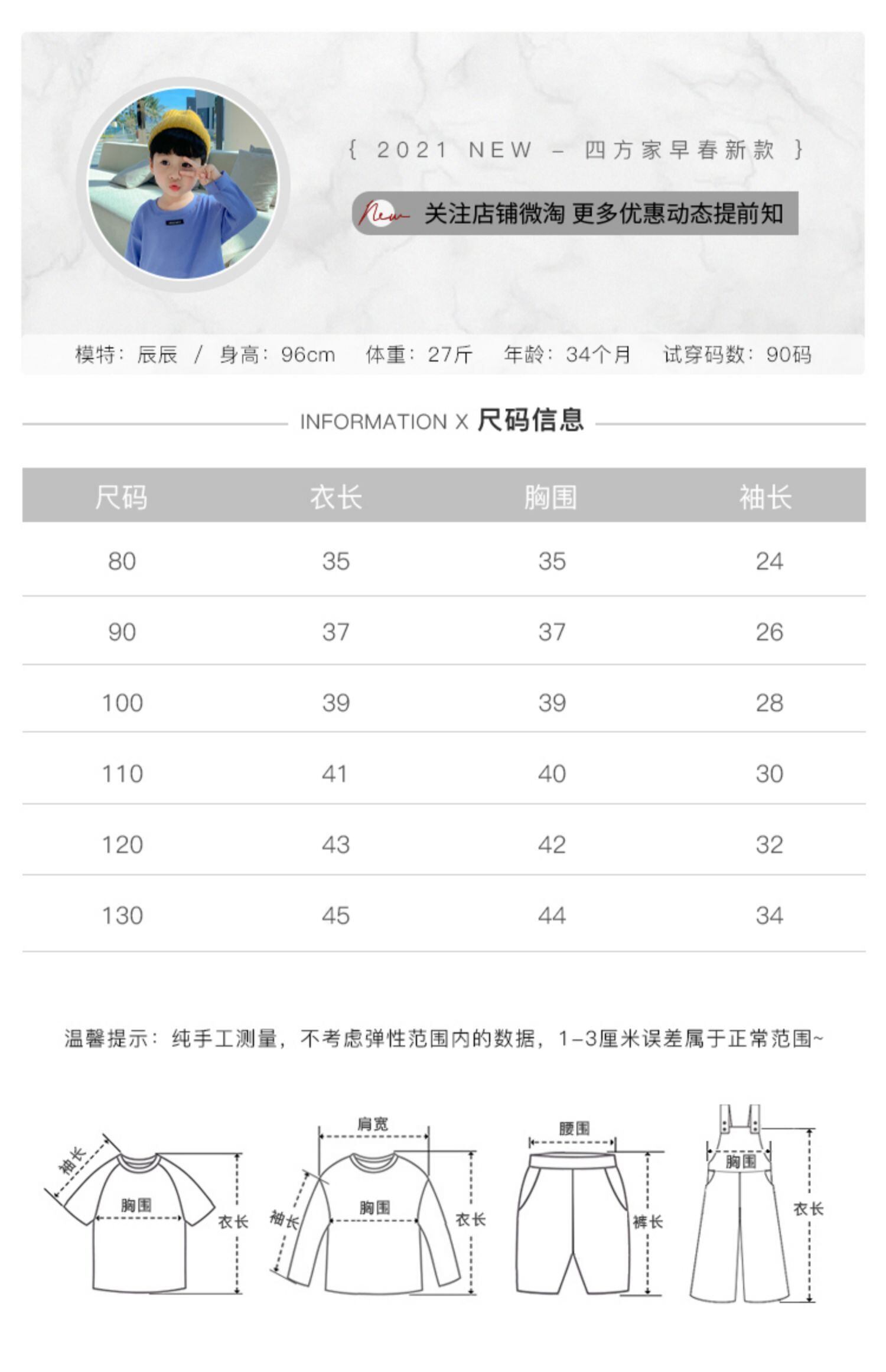 { 2021 NEW – 四方家早春新款 }

New 关注店铺微淘 更多优惠动态提前知

模特：辰辰 / 身高：96cm 体重：27斤 年龄：34个月 试穿码数：90码

INFORMATION X 尺码信息

| 尺码 | 衣长 | 胸围 | 袖长 |
|---|---|---|---|
| 80 | 35 | 35 | 24 |
| 90 | 37 | 37 | 26 |
| 100 | 39 | 39 | 28 |
| 110 | 41 | 40 | 30 |
| 120 | 43 | 42 | 32 |
| 130 | 45 | 44 | 34 |

温馨提示：纯手工测量，不考虑弹性范围内的数据，1-3厘米误差属于正常范围~

袖长 胸围 衣长

肩宽 袖长 胸围 衣长

腰围 裤长

胸围 衣长